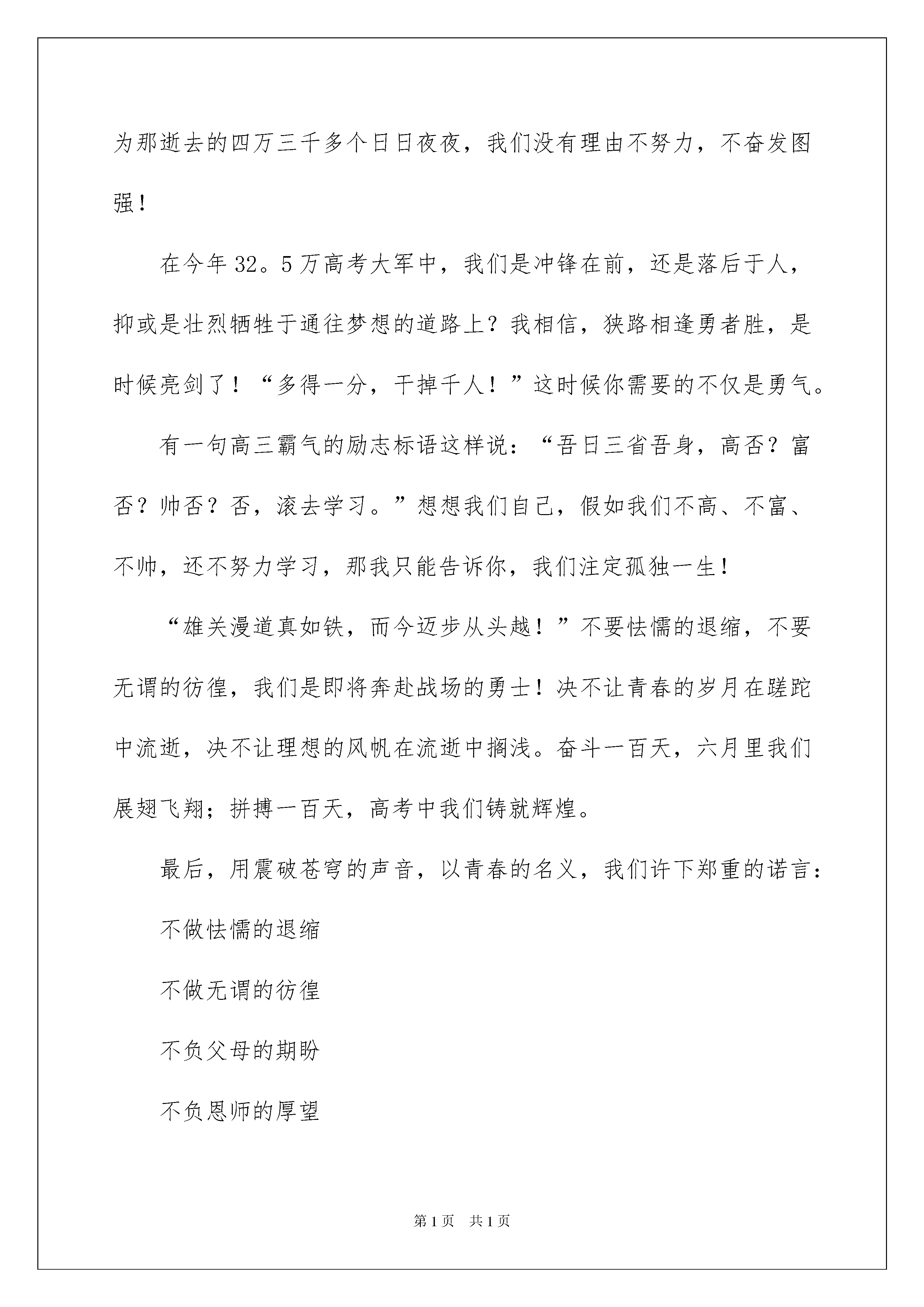 为那逝去的四万三千多个日日夜夜，我们没有理由不努力，不奋发图强！

在今年32。5万高考大军中，我们是冲锋在前，还是落后于人，抑或是壮烈牺牲于通往梦想的道路上？我相信，狭路相逢勇者胜，是时候亮剑了！“多得一分，干掉千人！”这时候你需要的不仅是勇气。

有一句高三霸气的励志标语这样说：“吾日三省吾身，高否？富否？帅否？否，滚去学习。”想想我们自己，假如我们不高、不富、不帅，还不努力学习，那我只能告诉你，我们注定孤独一生！

“雄关漫道真如铁，而今迈步从头越！”不要怯懦的退缩，不要无谓的彷徨，我们是即将奔赴战场的勇士！决不让青春的岁月在蹉跎中流逝，决不让理想的风帆在流逝中搁浅。奋斗一百天，六月里我们展翅飞翔；拼搏一百天，高考中我们铸就辉煌。

最后，用震破苍穹的声音，以青春的名义，我们许下郑重的诺言：

不做怯懦的退缩

不做无谓的彷徨

不负父母的期盼

不负恩师的厚望

第1页 共1页